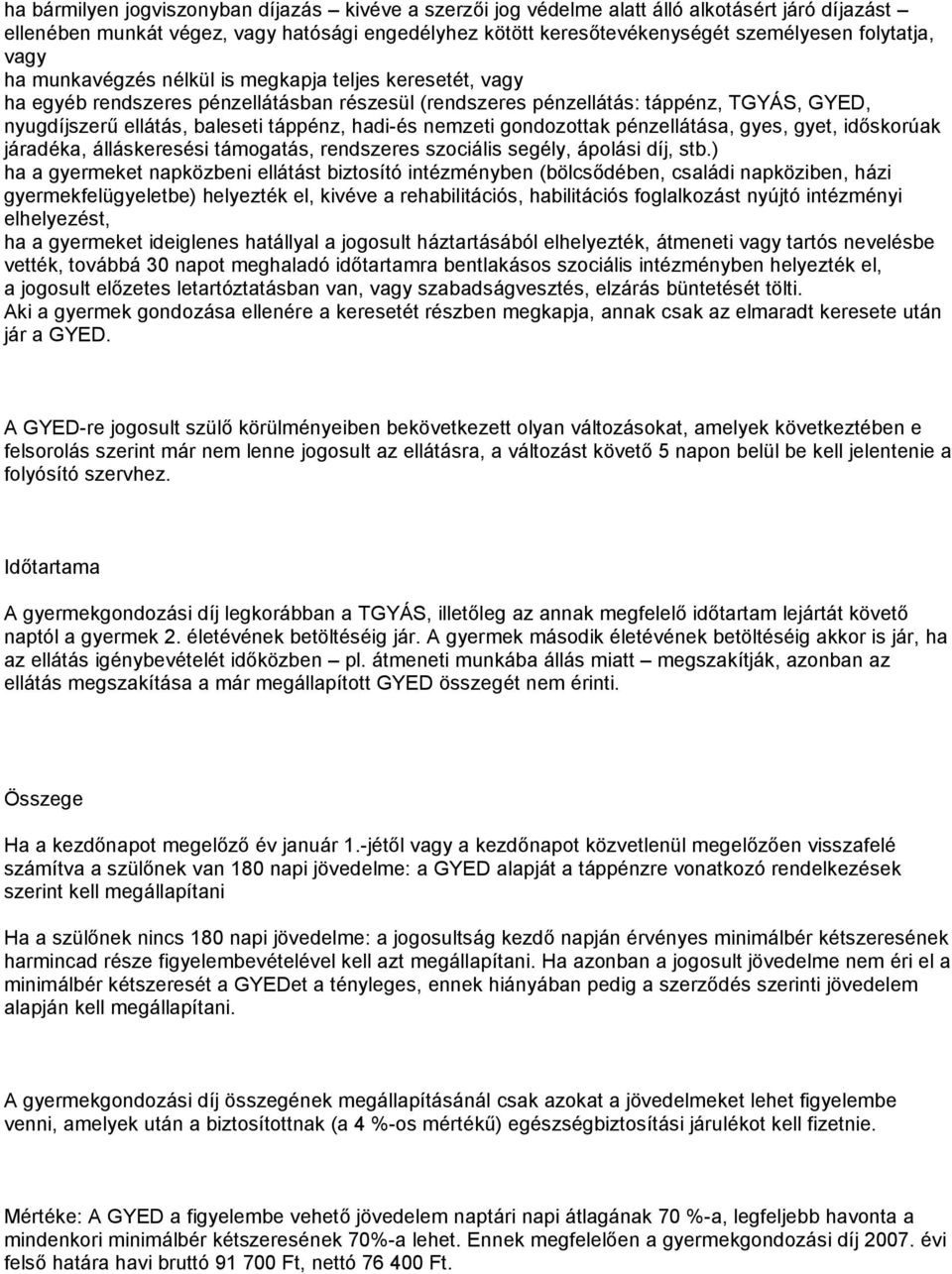 ha bármilyen jogviszonyban díjazás – kivéve a szerzői jog védelme alatt álló alkotásért járó díjazást – ellenében munkát végez, vagy hatósági engedélyhez kötött keresőtevékenységét személyesen folytatja, vagy
ha munkavégzés nélkül is megkapja teljes keresetét, vagy
ha egyéb rendszeres pénzellátásban részesül (rendszeres pénzellátás: táppénz, TGYÁS, GYED, nyugdíjszerű ellátás, baleseti táppénz, hadi-és nemzeti gondozottak pénzellátása, gyes, gyet, időskorúak járadéka, álláskeresési támogatás, rendszeres szociális segély, ápolási díj, stb.)
ha a gyermeket napközbeni ellátást biztosító intézményben (bölcsődében, családi napköziben, házi gyermekfelügyeletbe) helyezték el, kivéve a rehabilitációs, habilitációs foglalkozást nyújtó intézményi elhelyezést,
ha a gyermeket ideiglenes hatállyal a jogosult háztartásából elhelyezték, átmeneti vagy tartós nevelésbe vették, továbbá 30 napot meghaladó időtartamra bentlakásos szociális intézményben helyezték el,
a jogosult előzetes letartóztatásban van, vagy szabadságvesztés, elzárás büntetését tölti.
Aki a gyermek gondozása ellenére a keresetét részben megkapja, annak csak az elmaradt keresete után jár a GYED.

A GYED-re jogosult szülő körülményeiben bekövetkezett olyan változásokat, amelyek következtében e felsorolás szerint már nem lenne jogosult az ellátásra, a változást követő 5 napon belül be kell jelentenie a folyósító szervhez.

Időtartama

A gyermekgondozási díj legkorábban a TGYÁS, illetőleg az annak megfelelő időtartam lejártát követő naptól a gyermek 2. életévének betöltéséig jár. A gyermek második életévének betöltéséig akkor is jár, ha az ellátás igénybevételét időközben – pl. átmeneti munkába állás miatt – megszakítják, azonban az ellátás megszakítása a már megállapított GYED összegét nem érinti.

Összege

Ha a kezdőnapot megelőző év január 1.-jétől vagy a kezdőnapot közvetlenül megelőzően visszafelé számítva a szülőnek van 180 napi jövedelme: a GYED alapját a táppénzre vonatkozó rendelkezések szerint kell megállapítani

Ha a szülőnek nincs 180 napi jövedelme: a jogosultság kezdő napján érvényes minimálbér kétszeresének harmincad része figyelembevételével kell azt megállapítani. Ha azonban a jogosult jövedelme nem éri el a minimálbér kétszeresét a GYEDet a tényleges, ennek hiányában pedig a szerződés szerinti jövedelem alapján kell megállapítani.

A gyermekgondozási díj összegének megállapításánál csak azokat a jövedelmeket lehet figyelembe venni, amelyek után a biztosítottnak (a 4 %-os mértékű) egészségbiztosítási járulékot kell fizetnie.

Mértéke: A GYED a figyelembe vehető jövedelem naptári napi átlagának 70 %-a, legfeljebb havonta a mindenkori minimálbér kétszeresének 70%-a lehet. Ennek megfelelően a gyermekgondozási díj 2007. évi felső határa havi bruttó 91 700 Ft, nettó 76 400 Ft.